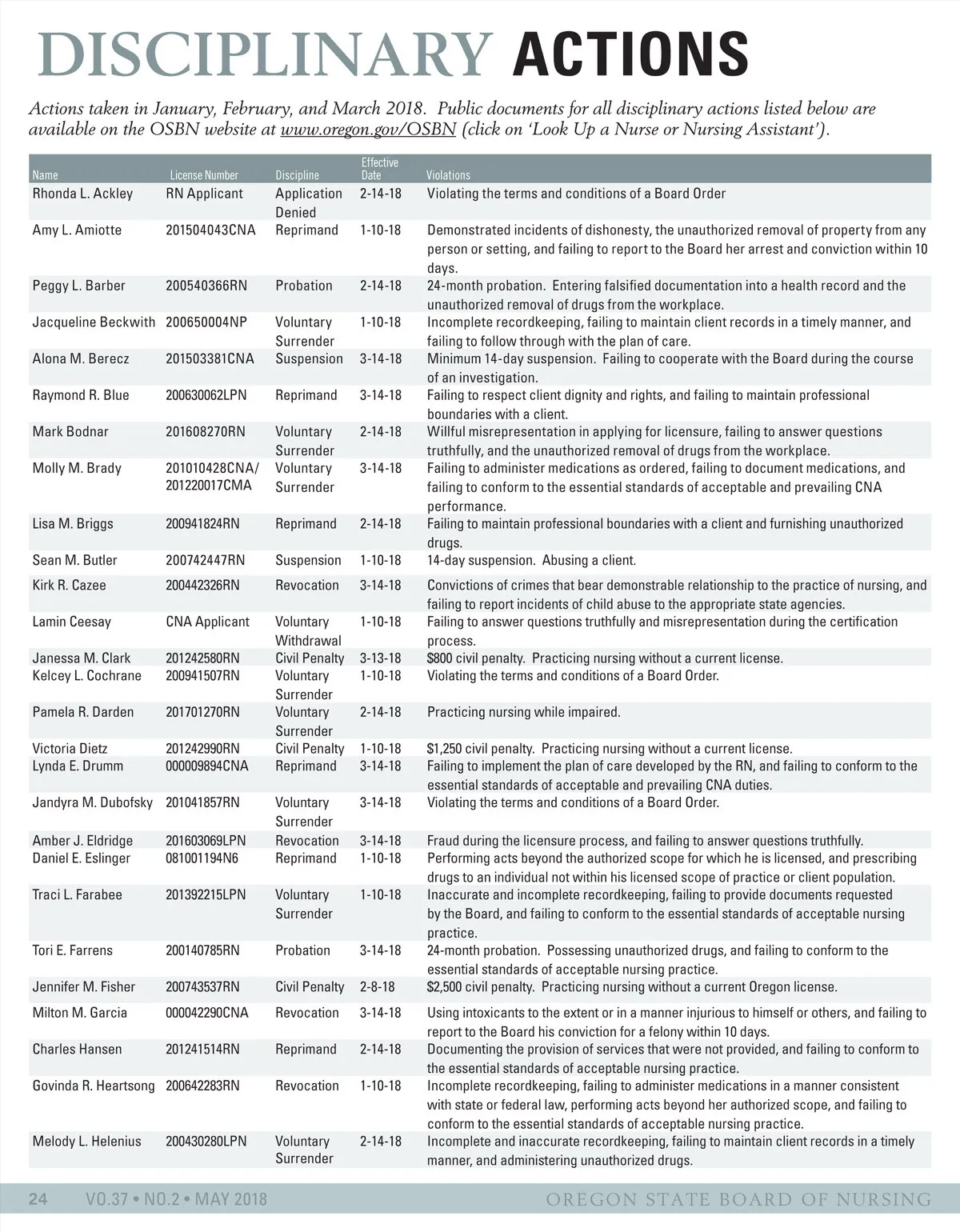 DISCIPLINARY ACTIONS

Actions taken in January, February, and March 2018. Public documents for all disciplinary actions listed below are available on the OSBN website at www.oregon.gov/OSBN (click on 'Look Up a Nurse or Nursing Assistant').

| Name | License Number | Discipline | Effective Date | Violations |
|---|---|---|---|---|
| Rhonda L. Ackley | RN Applicant | Application Denied | 2-14-18 | Violating the terms and conditions of a Board Order |
| Amy L. Amiotte | 201504043CNA | Reprimand | 1-10-18 | Demonstrated incidents of dishonesty, the unauthorized removal of property from any person or setting, and failing to report to the Board her arrest and conviction within 10 days. |
| Peggy L. Barber | 200540366RN | Probation | 2-14-18 | 24-month probation. Entering falsified documentation into a health record and the unauthorized removal of drugs from the workplace. |
| Jacqueline Beckwith | 200650004NP | Voluntary Surrender | 1-10-18 | Incomplete recordkeeping, failing to maintain client records in a timely manner, and failing to follow through with the plan of care. |
| Alona M. Berecz | 201503381CNA | Suspension | 3-14-18 | Minimum 14-day suspension. Failing to cooperate with the Board during the course of an investigation. |
| Raymond R. Blue | 200630062LPN | Reprimand | 3-14-18 | Failing to respect client dignity and rights, and failing to maintain professional boundaries with a client. |
| Mark Bodnar | 201608270RN | Voluntary Surrender | 2-14-18 | Willful misrepresentation in applying for licensure, failing to answer questions truthfully, and the unauthorized removal of drugs from the workplace. |
| Molly M. Brady | 201010428CNA/ 201220017CMA | Voluntary Surrender | 3-14-18 | Failing to administer medications as ordered, failing to document medications, and failing to conform to the essential standards of acceptable and prevailing CNA performance. |
| Lisa M. Briggs | 200941824RN | Reprimand | 2-14-18 | Failing to maintain professional boundaries with a client and furnishing unauthorized drugs. |
| Sean M. Butler | 200742447RN | Suspension | 1-10-18 | 14-day suspension. Abusing a client. |
| Kirk R. Cazee | 200442326RN | Revocation | 3-14-18 | Convictions of crimes that bear demonstrable relationship to the practice of nursing, and failing to report incidents of child abuse to the appropriate state agencies. |
| Lamin Ceesay | CNA Applicant | Voluntary Withdrawal | 1-10-18 | Failing to answer questions truthfully and misrepresentation during the certification process. |
| Janessa M. Clark | 201242580RN | Civil Penalty | 3-13-18 | $800 civil penalty. Practicing nursing without a current license. |
| Kelcey L. Cochrane | 200941507RN | Voluntary Surrender | 1-10-18 | Violating the terms and conditions of a Board Order. |
| Pamela R. Darden | 201701270RN | Voluntary Surrender | 2-14-18 | Practicing nursing while impaired. |
| Victoria Dietz | 201242990RN | Civil Penalty | 1-10-18 | $1,250 civil penalty. Practicing nursing without a current license. |
| Lynda E. Drumm | 000009894CNA | Reprimand | 3-14-18 | Failing to implement the plan of care developed by the RN, and failing to conform to the essential standards of acceptable and prevailing CNA duties. |
| Jandyra M. Dubofsky | 201041857RN | Voluntary Surrender | 3-14-18 | Violating the terms and conditions of a Board Order. |
| Amber J. Eldridge | 201603069LPN | Revocation | 3-14-18 | Fraud during the licensure process, and failing to answer questions truthfully. |
| Daniel E. Eslinger | 081001194N6 | Reprimand | 1-10-18 | Performing acts beyond the authorized scope for which he is licensed, and prescribing drugs to an individual not within his licensed scope of practice or client population. |
| Traci L. Farabee | 201392215LPN | Voluntary Surrender | 1-10-18 | Inaccurate and incomplete recordkeeping, failing to provide documents requested by the Board, and failing to conform to the essential standards of acceptable nursing practice. |
| Tori E. Farrens | 200140785RN | Probation | 3-14-18 | 24-month probation. Possessing unauthorized drugs, and failing to conform to the essential standards of acceptable nursing practice. |
| Jennifer M. Fisher | 200743537RN | Civil Penalty | 2-8-18 | $2,500 civil penalty. Practicing nursing without a current Oregon license. |
| Milton M. Garcia | 000042290CNA | Revocation | 3-14-18 | Using intoxicants to the extent or in a manner injurious to himself or others, and failing to report to the Board his conviction for a felony within 10 days. |
| Charles Hansen | 201241514RN | Reprimand | 2-14-18 | Documenting the provision of services that were not provided, and failing to conform to the essential standards of acceptable nursing practice. |
| Govinda R. Heartsong | 200642283RN | Revocation | 1-10-18 | Incomplete recordkeeping, failing to administer medications in a manner consistent with state or federal law, performing acts beyond her authorized scope, and failing to conform to the essential standards of acceptable nursing practice. |
| Melody L. Helenius | 200430280LPN | Voluntary Surrender | 2-14-18 | Incomplete and inaccurate recordkeeping, failing to maintain client records in a timely manner, and administering unauthorized drugs. |

24 VO.37 • NO.2 • MAY 2018 OREGON STATE BOARD OF NURSING